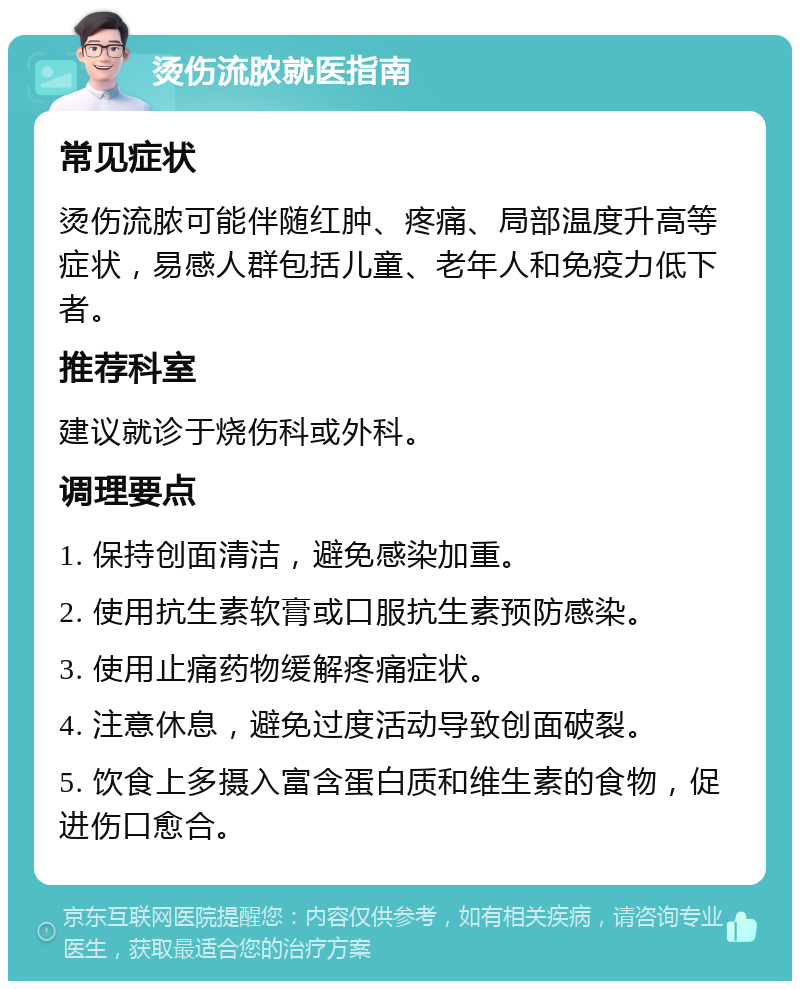 烫伤流脓就医指南

常见症状

烫伤流脓可能伴随红肿、疼痛、局部温度升高等症状，易感人群包括儿童、老年人和免疫力低下者。

推荐科室

建议就诊于烧伤科或外科。

调理要点

1. 保持创面清洁，避免感染加重。

2. 使用抗生素软膏或口服抗生素预防感染。

3. 使用止痛药物缓解疼痛症状。

4. 注意休息，避免过度活动导致创面破裂。

5. 饮食上多摄入富含蛋白质和维生素的食物，促进伤口愈合。

京东互联网医院提醒您：内容仅供参考，如有相关疾病，请咨询专业医生，获取最适合您的治疗方案